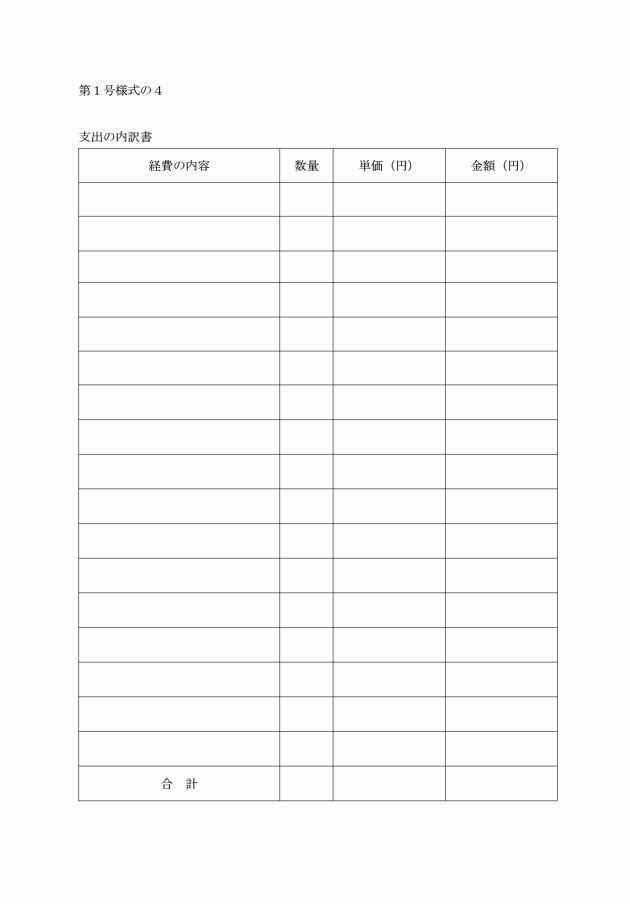 第１号様式の４

支出の内訳書

| 経費の内容 | 数量 | 単価（円） | 金額（円） |
|---|---|---|---|
| | | | |
| | | | |
| | | | |
| | | | |
| | | | |
| | | | |
| | | | |
| | | | |
| | | | |
| | | | |
| | | | |
| | | | |
| | | | |
| | | | |
| | | | |
| | | | |
| | | | |
| 合　計 | | | |